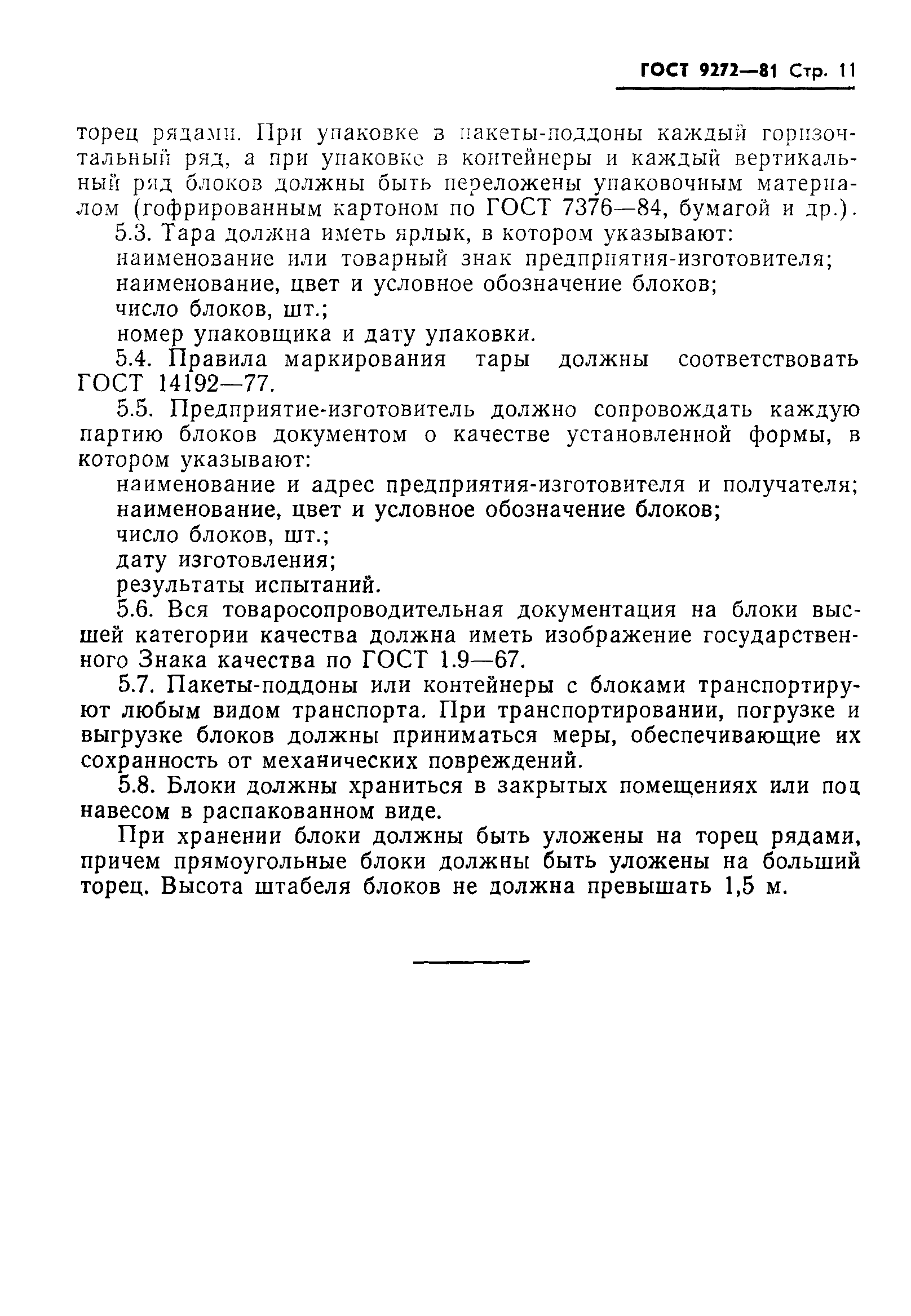 ГОСТ 9272—81 Стр. 11

торец рядами. При упаковке в пакеты-поддоны каждый горизонтальный ряд, а при упаковке в контейнеры и каждый вертикальный ряд блоков должны быть переложены упаковочным материалом (гофрированным картоном по ГОСТ 7376—84, бумагой и др.).

5.3. Тара должна иметь ярлык, в котором указывают:

наименование или товарный знак предприятия-изготовителя;

наименование, цвет и условное обозначение блоков;

число блоков, шт.;

номер упаковщика и дату упаковки.

5.4. Правила маркирования тары должны соответствовать ГОСТ 14192—77.

5.5. Предприятие-изготовитель должно сопровождать каждую партию блоков документом о качестве установленной формы, в котором указывают:

наименование и адрес предприятия-изготовителя и получателя;

наименование, цвет и условное обозначение блоков;

число блоков, шт.;

дату изготовления;

результаты испытаний.

5.6. Вся товаросопроводительная документация на блоки высшей категории качества должна иметь изображение государственного Знака качества по ГОСТ 1.9—67.

5.7. Пакеты-поддоны или контейнеры с блоками транспортируют любым видом транспорта. При транспортировании, погрузке и выгрузке блоков должны приниматься меры, обеспечивающие их сохранность от механических повреждений.

5.8. Блоки должны храниться в закрытых помещениях или под навесом в распакованном виде.

При хранении блоки должны быть уложены на торец рядами, причем прямоугольные блоки должны быть уложены на больший торец. Высота штабеля блоков не должна превышать 1,5 м.